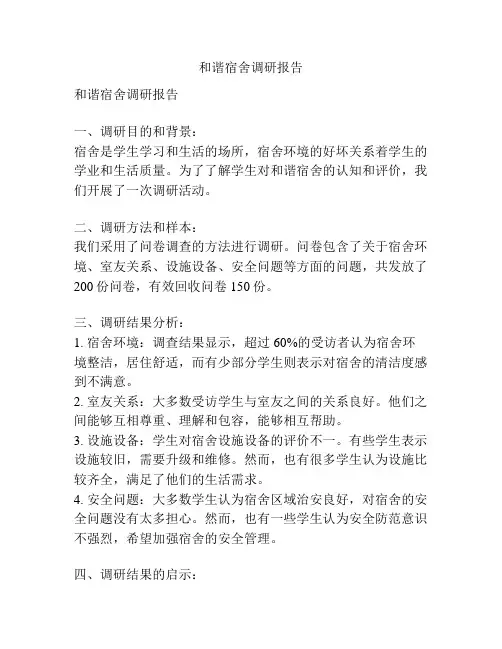 和谐宿舍调研报告

和谐宿舍调研报告

一、调研目的和背景：
宿舍是学生学习和生活的场所，宿舍环境的好坏关系着学生的学业和生活质量。为了了解学生对和谐宿舍的认知和评价，我们开展了一次调研活动。

二、调研方法和样本：
我们采用了问卷调查的方法进行调研。问卷包含了关于宿舍环境、室友关系、设施设备、安全问题等方面的问题，共发放了200份问卷，有效回收问卷150份。

三、调研结果分析：
1. 宿舍环境：调查结果显示，超过60%的受访者认为宿舍环境整洁，居住舒适，而有少部分学生则表示对宿舍的清洁度感到不满意。
2. 室友关系：大多数受访学生与室友之间的关系良好。他们之间能够互相尊重、理解和包容，能够相互帮助。
3. 设施设备：学生对宿舍设施设备的评价不一。有些学生表示设施较旧，需要升级和维修。然而，也有很多学生认为设施比较齐全，满足了他们的生活需求。
4. 安全问题：大多数学生认为宿舍区域治安良好，对宿舍的安全问题没有太多担心。然而，也有一些学生认为安全防范意识不强烈，希望加强宿舍的安全管理。

四、调研结果的启示：